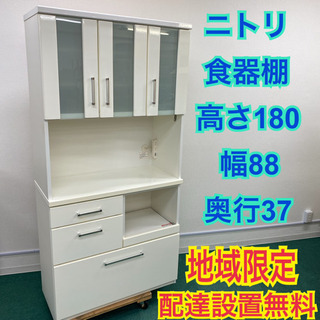 ニトリ
食器棚
高さ180
幅88
奥行37
地域限定
配達設置無料